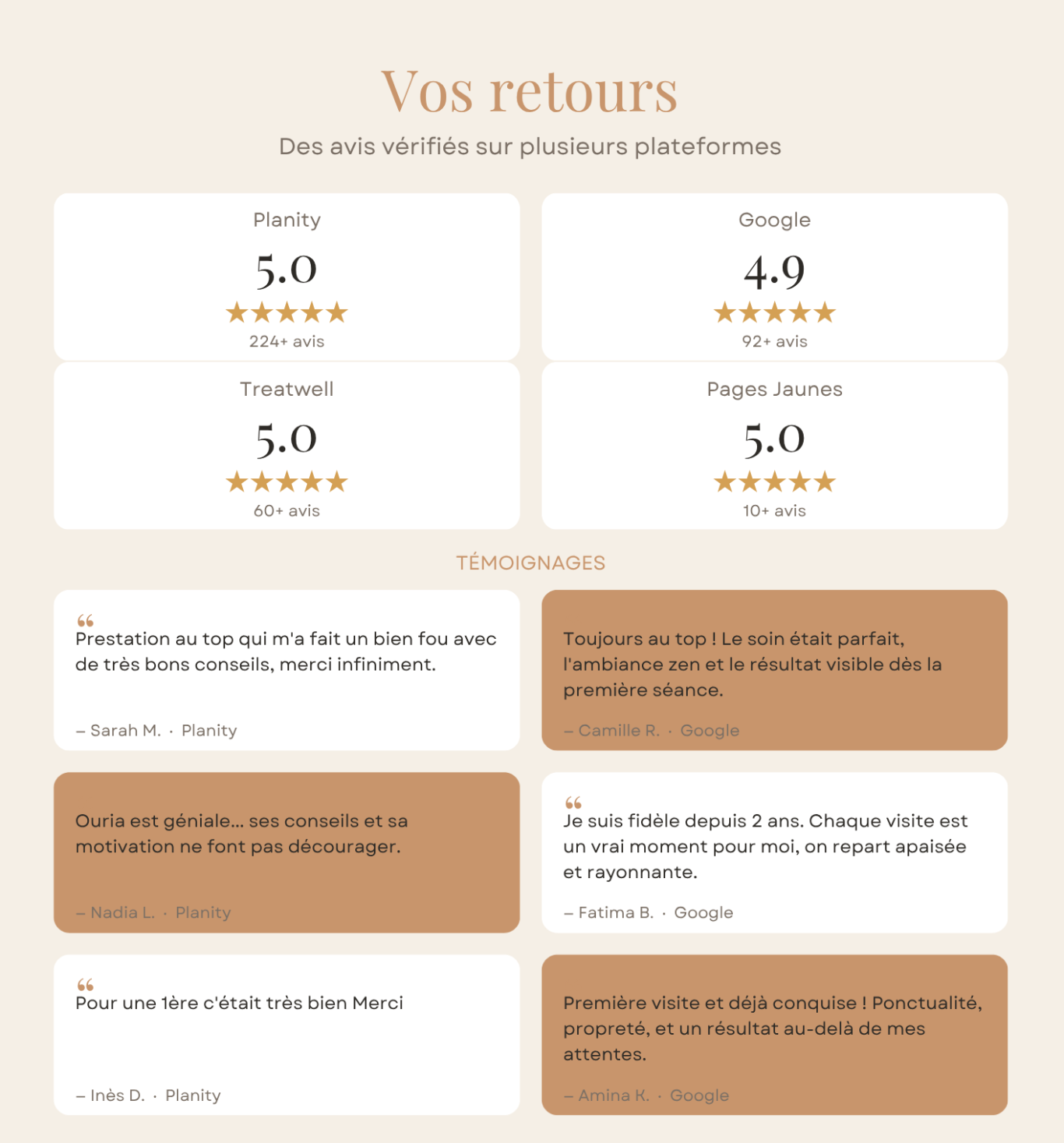 Vos retours

Des avis vérifiés sur plusieurs plateformes

Planity

5.0

★★★★★

224+ avis

Google

4.9

★★★★★

92+ avis

Treatwell

5.0

★★★★★

60+ avis

Pages Jaunes

5.0

★★★★★

10+ avis

TÉMOIGNAGES

"
Prestation au top qui m'a fait un bien fou avec de très bons conseils, merci infiniment.

– Sarah M. · Planity

Toujours au top ! Le soin était parfait, l'ambiance zen et le résultat visible dès la première séance.

– Camille R. · Google

Ouria est géniale... ses conseils et sa motivation ne font pas décourager.

– Nadia L. · Planity

"
Je suis fidèle depuis 2 ans. Chaque visite est un vrai moment pour moi, on repart apaisée et rayonnante.

– Fatima B. · Google

"
Pour une 1ère c'était très bien Merci

– Inès D. · Planity

Première visite et déjà conquise ! Ponctualité, propreté, et un résultat au-delà de mes attentes.

– Amina K. · Google